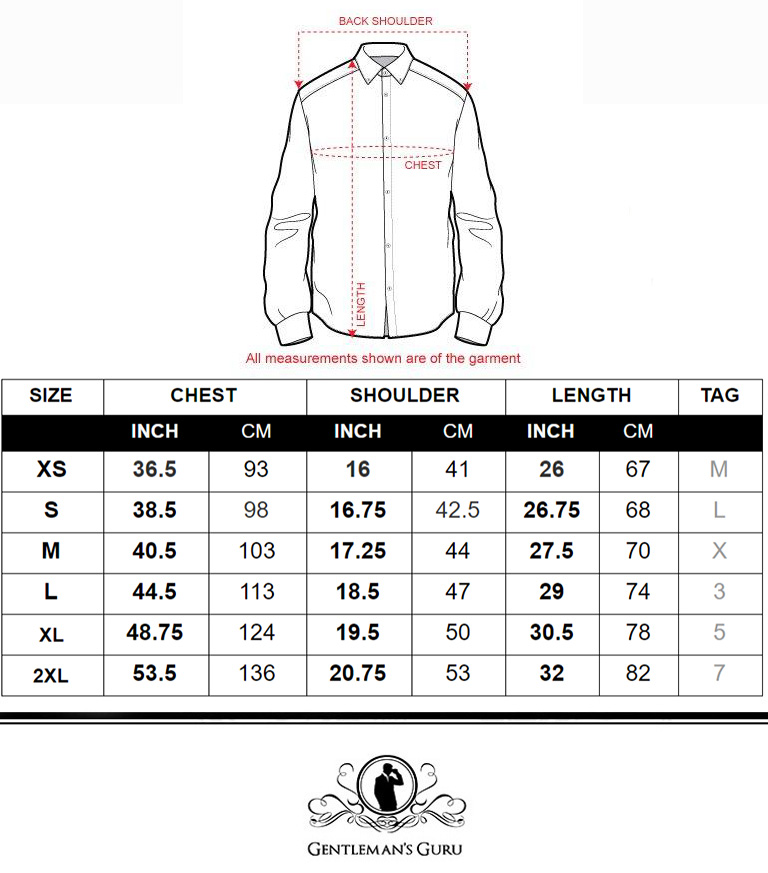 BACK SHOULDER

CHEST

LENGTH

All measurements shown are of the garment

| SIZE | CHEST | | SHOULDER | | LENGTH | | TAG |
|---|---|---|---|---|---|---|---|
| | INCH | CM | INCH | CM | INCH | CM | |
| XS | 36.5 | 93 | 16 | 41 | 26 | 67 | M |
| S | 38.5 | 98 | 16.75 | 42.5 | 26.75 | 68 | L |
| M | 40.5 | 103 | 17.25 | 44 | 27.5 | 70 | X |
| L | 44.5 | 113 | 18.5 | 47 | 29 | 74 | 3 |
| XL | 48.75 | 124 | 19.5 | 50 | 30.5 | 78 | 5 |
| 2XL | 53.5 | 136 | 20.75 | 53 | 32 | 82 | 7 |

GENTLEMAN'S GURU